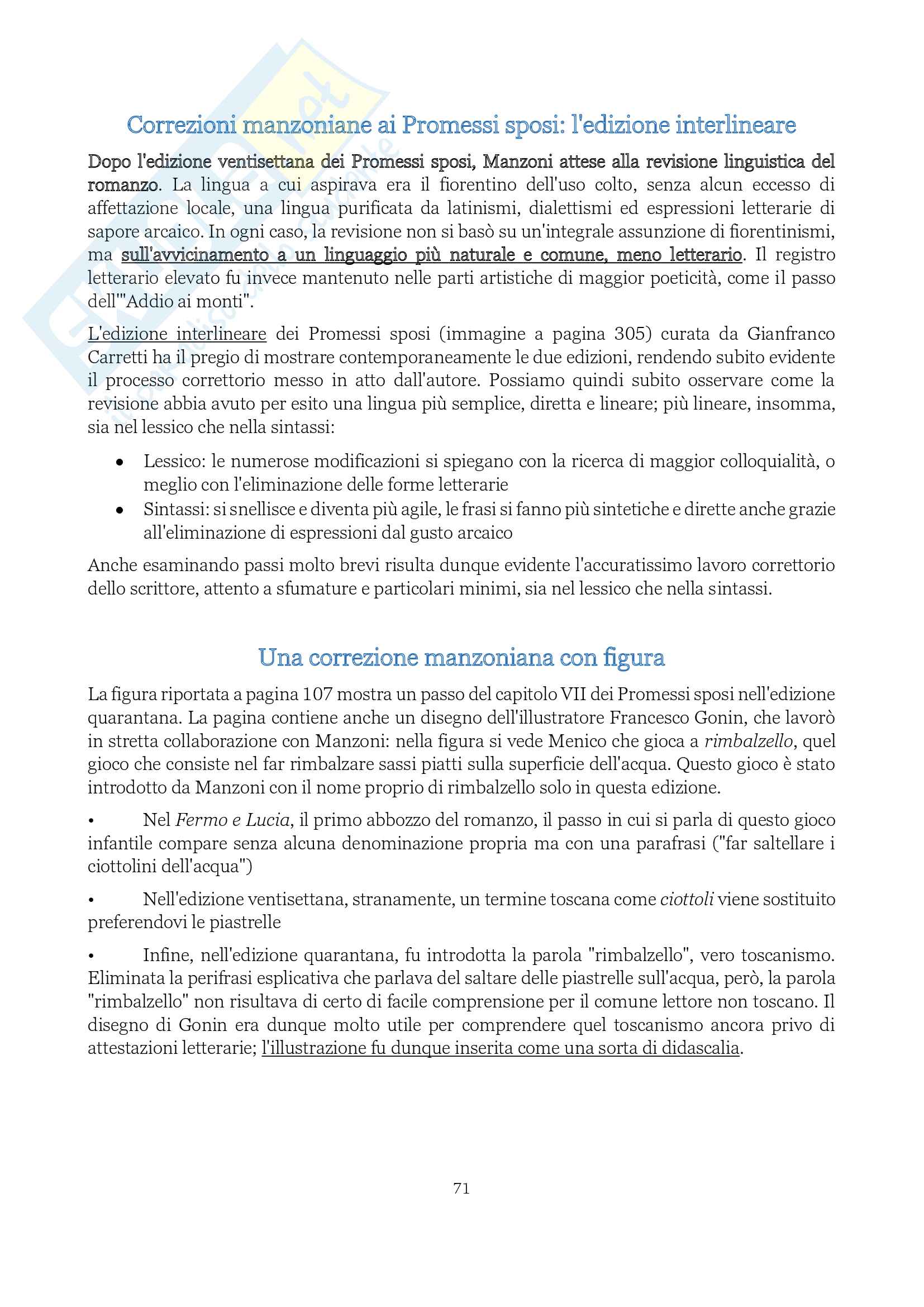 Correzioni manzoniane ai Promessi sposi: l'edizione interlineare

Dopo l'edizione ventisettana dei Promessi sposi, Manzoni attese alla revisione linguistica del romanzo. La lingua a cui aspirava era il fiorentino dell'uso colto, senza alcun eccesso di affettazione locale, una lingua purificata da latinismi, dialettismi ed espressioni letterarie di sapore arcaico. In ogni caso, la revisione non si basò su un'integrale assunzione di fiorentinismi, ma sull'avvicinamento a un linguaggio più naturale e comune, meno letterario. Il registro letterario elevato fu invece mantenuto nelle parti artistiche di maggior poeticità, come il passo dell'"Addio ai monti".

L'edizione interlineare dei Promessi sposi (immagine a pagina 305) curata da Gianfranco Carretti ha il pregio di mostrare contemporaneamente le due edizioni, rendendo subito evidente il processo correttorio messo in atto dall'autore. Possiamo quindi subito osservare come la revisione abbia avuto per esito una lingua più semplice, diretta e lineare; più lineare, insomma, sia nel lessico che nella sintassi:

• Lessico: le numerose modificazioni si spiegano con la ricerca di maggior colloquialità, o meglio con l'eliminazione delle forme letterarie
• Sintassi: si snellisce e diventa più agile, le frasi si fanno più sintetiche e dirette anche grazie all'eliminazione di espressioni dal gusto arcaico

Anche esaminando passi molto brevi risulta dunque evidente l'accuratissimo lavoro correttorio dello scrittore, attento a sfumature e particolari minimi, sia nel lessico che nella sintassi.

Una correzione manzoniana con figura

La figura riportata a pagina 107 mostra un passo del capitolo VII dei Promessi sposi nell'edizione quarantana. La pagina contiene anche un disegno dell'illustratore Francesco Gonin, che lavorò in stretta collaborazione con Manzoni: nella figura si vede Menico che gioca a rimbalzello, quel gioco che consiste nel far rimbalzare sassi piatti sulla superficie dell'acqua. Questo gioco è stato introdotto da Manzoni con il nome proprio di rimbalzello solo in questa edizione.

• Nel Fermo e Lucia, il primo abbozzo del romanzo, il passo in cui si parla di questo gioco infantile compare senza alcuna denominazione propria ma con una parafrasi ("far saltellare i ciottolini dell'acqua")

• Nell'edizione ventisettana, stranamente, un termine toscana come ciottoli viene sostituito preferendovi le piastrelle

• Infine, nell'edizione quarantana, fu introdotta la parola "rimbalzello", vero toscanismo. Eliminata la perifrasi esplicativa che parlava del saltare delle piastrelle sull'acqua, però, la parola "rimbalzello" non risultava di certo di facile comprensione per il comune lettore non toscano. Il disegno di Gonin era dunque molto utile per comprendere quel toscanismo ancora privo di attestazioni letterarie; l'illustrazione fu dunque inserita come una sorta di didascalia.

71